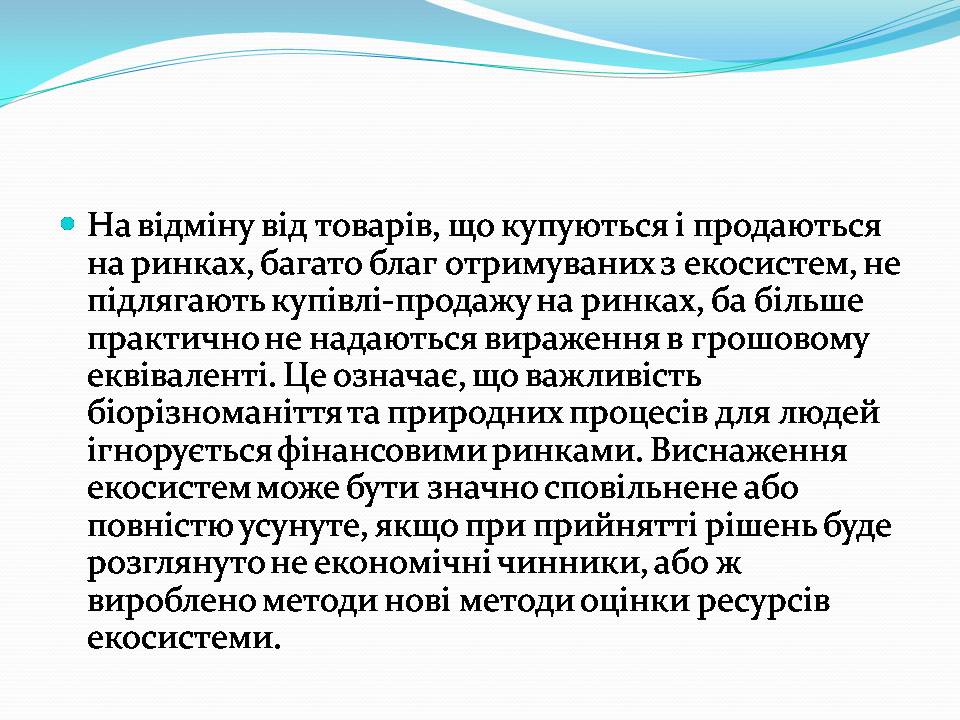 На відміну від товарів, що купуються і продаються на ринках, багато благ отримуваних з екосистем, не підлягають купівлі-продажу на ринках, ба більше практично не надаються вираження в грошовому еквіваленті. Це означає, що важливість біорізноманіття та природних процесів для людей ігнорується фінансовими ринками. Виснаження екосистем може бути значно сповільнене або повністю усунуте, якщо при прийнятті рішень буде розглянуто не економічні чинники, або ж вироблено методи нові методи оцінки ресурсів екосистеми.